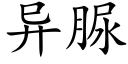 异脲